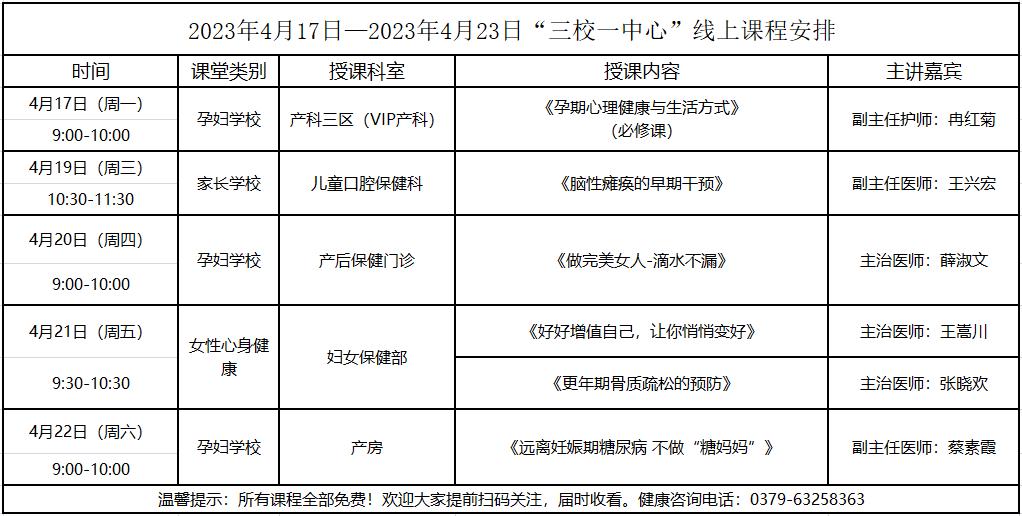 2023年4月17日—2023年4月23日“三校一中心”线上课程安排

| 时间 | 课堂类别 | 授课科室 | 授课内容 | 主讲嘉宾 |
|---|---|---|---|---|
| 4月17日（周一） 9:00-10:00 | 孕妇学校 | 产科三区（VIP产科） | 《孕期心理健康与生活方式》（必修课） | 副主任护师：冉红菊 |
| 4月19日（周三） 10:30-11:30 | 家长学校 | 儿童口腔保健科 | 《脑性瘫痪的早期干预》 | 副主任医师：王兴宏 |
| 4月20日（周四） 9:00-10:00 | 孕妇学校 | 产后保健门诊 | 《做完美女人-滴水不漏》 | 主治医师：薛淑文 |
| 4月21日（周五） 9:30-10:30 | 女性心身健康 | 妇女保健部 | 《好好增值自己，让你悄悄变好》 | 主治医师：王嵩川 |
| | | | 《更年期骨质疏松的预防》 | 主治医师：张晓欢 |
| 4月22日（周六） 9:00-10:00 | 孕妇学校 | 产房 | 《远离妊娠期糖尿病 不做“糖妈妈”》 | 副主任医师：蔡素霞 |

温馨提示：所有课程全部免费！欢迎大家提前扫码关注，届时收看。健康咨询电话：0379-63258363